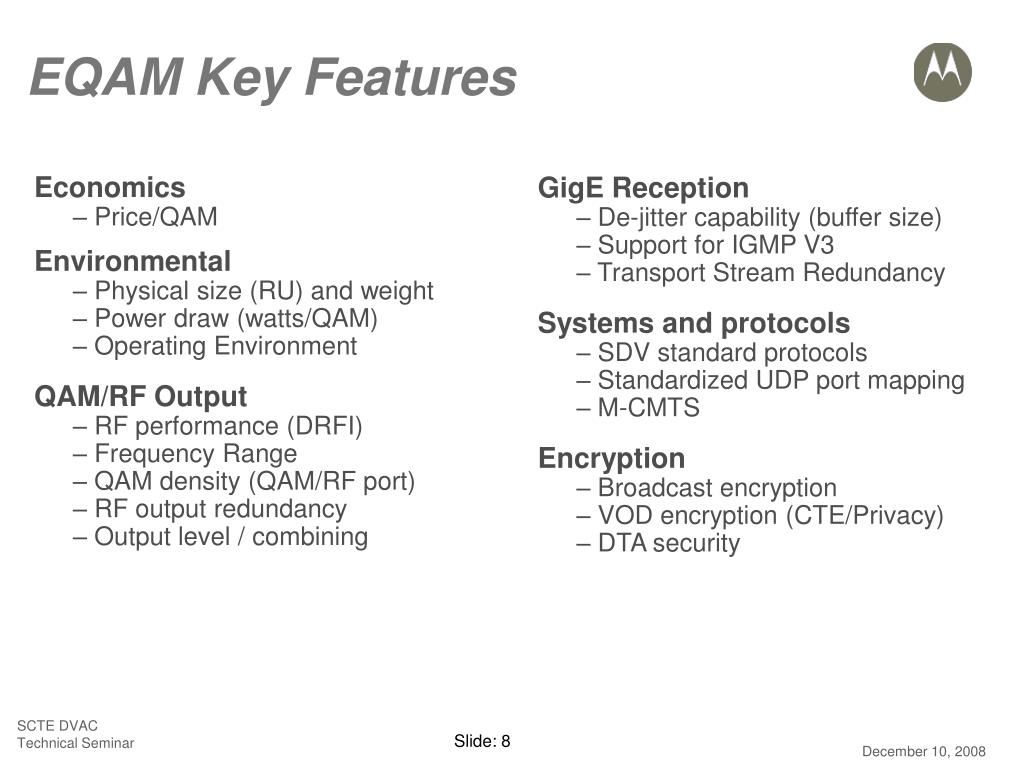 EQAM Key Features

Economics
– Price/QAM

Environmental
– Physical size (RU) and weight
– Power draw (watts/QAM)
– Operating Environment

QAM/RF Output
– RF performance (DRFI)
– Frequency Range
– QAM density (QAM/RF port)
– RF output redundancy
– Output level / combining

GigE Reception
– De-jitter capability (buffer size)
– Support for IGMP V3
– Transport Stream Redundancy

Systems and protocols
– SDV standard protocols
– Standardized UDP port mapping
– M-CMTS

Encryption
– Broadcast encryption
– VOD encryption (CTE/Privacy)
– DTA security

SCTE DVAC
Technical Seminar

Slide: 8

December 10, 2008